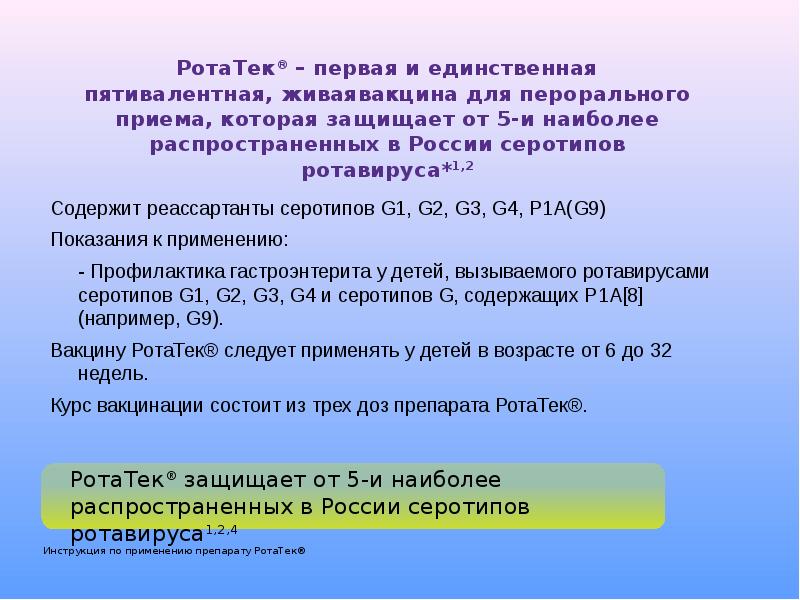 РотаТек® – первая и единственная пятивалентная, живаявакцина для перорального приема, которая защищает от 5-и наиболее распространенных в России серотипов ротавируса*$^{1,2}$

Содержит реассартанты серотипов G1, G2, G3, G4, P1A(G9)

Показания к применению:

- Профилактика гастроэнтерита у детей, вызываемого ротавирусами серотипов G1, G2, G3, G4 и серотипов G, содержащих P1A[8] (например, G9).

Вакцину РотаТек® следует применять у детей в возрасте от 6 до 32 недель.

Курс вакцинации состоит из трех доз препарата РотаТек®.

РотаТек® защищает от 5-и наиболее распространенных в России серотипов ротавируса$^{1,2,4}$

Инструкция по применению препарату РотаТек®